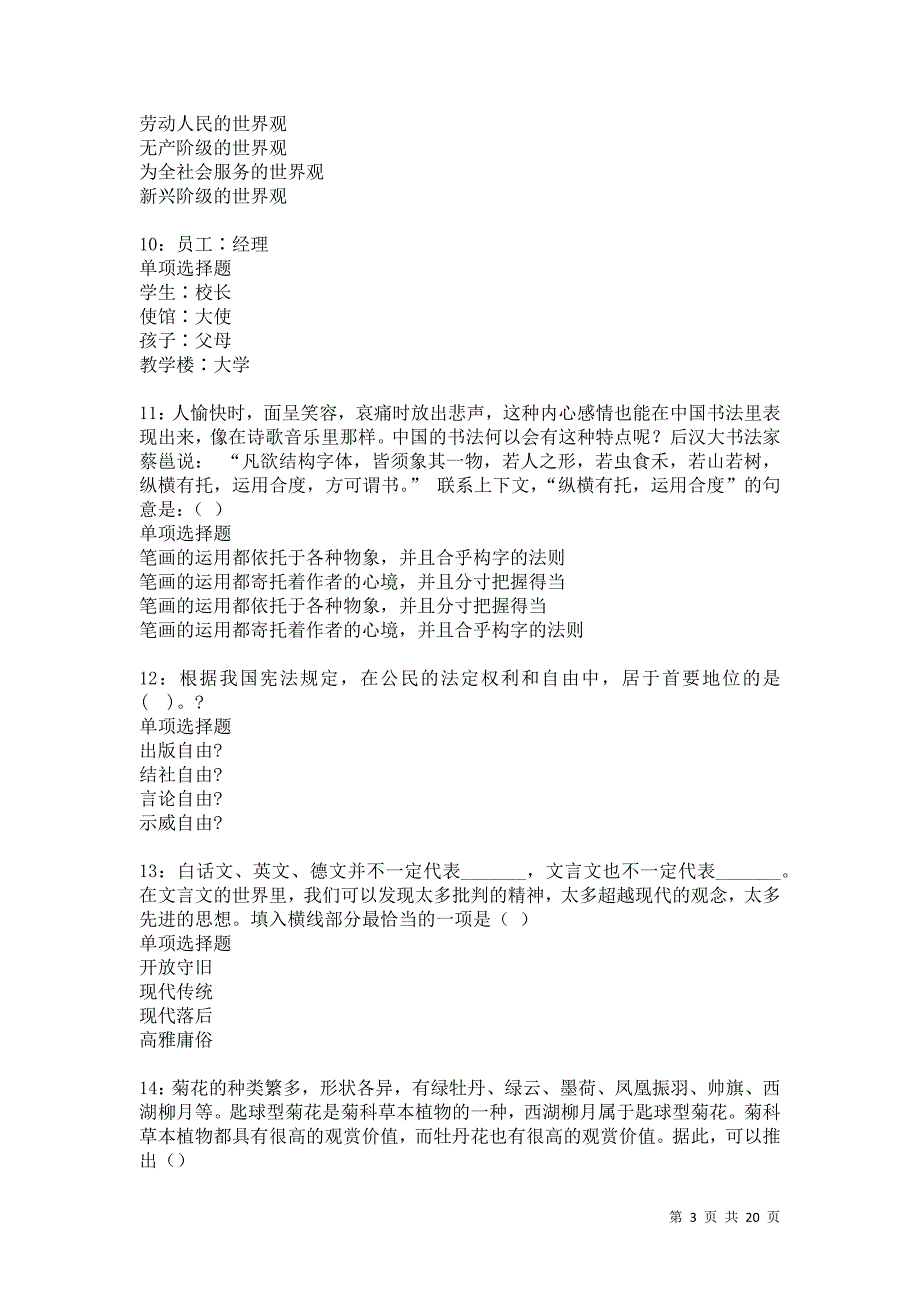 劳动人民的世界观
无产阶级的世界观
为全社会服务的世界观
新兴阶级的世界观

10：员工∶经理
单项选择题
学生∶校长
使馆∶大使
孩子∶父母
教学楼∶大学

11：人愉快时，面呈笑容，哀痛时放出悲声，这种内心感情也能在中国书法里表现出来，像在诗歌音乐里那样。中国的书法何以会有这种特点呢？后汉大书法家蔡邕说： “凡欲结构字体，皆须象其一物，若人之形，若虫食禾，若山若树，纵横有托，运用合度，方可谓书。” 联系上下文，“纵横有托，运用合度”的句意是：（ ）
单项选择题
笔画的运用都依托于各种物象，并且合乎构字的法则
笔画的运用都寄托着作者的心境，并且分寸把握得当
笔画的运用都依托于各种物象，并且分寸把握得当
笔画的运用都寄托着作者的心境，并且合乎构字的法则

12：根据我国宪法规定，在公民的法定权利和自由中，居于首要地位的是（ ）。?
单项选择题
出版自由?
结社自由?
言论自由?
示威自由?

13：白话文、英文、德文并不一定代表_______，文言文也不一定代表_______。在文言文的世界里，我们可以发现太多批判的精神，太多超越现代的观念，太多先进的思想。填入横线部分最恰当的一项是（ ）
单项选择题
开放守旧
现代传统
现代落后
高雅庸俗

14：菊花的种类繁多，形状各异，有绿牡丹、绿云、墨荷、凤凰振羽、帅旗、西湖柳月等。匙球型菊花是菊科草本植物的一种，西湖柳月属于匙球型菊花。菊科草本植物都具有很高的观赏价值，而牡丹花也有很高的观赏价值。据此，可以推出（）

第 3 页 共 20 页